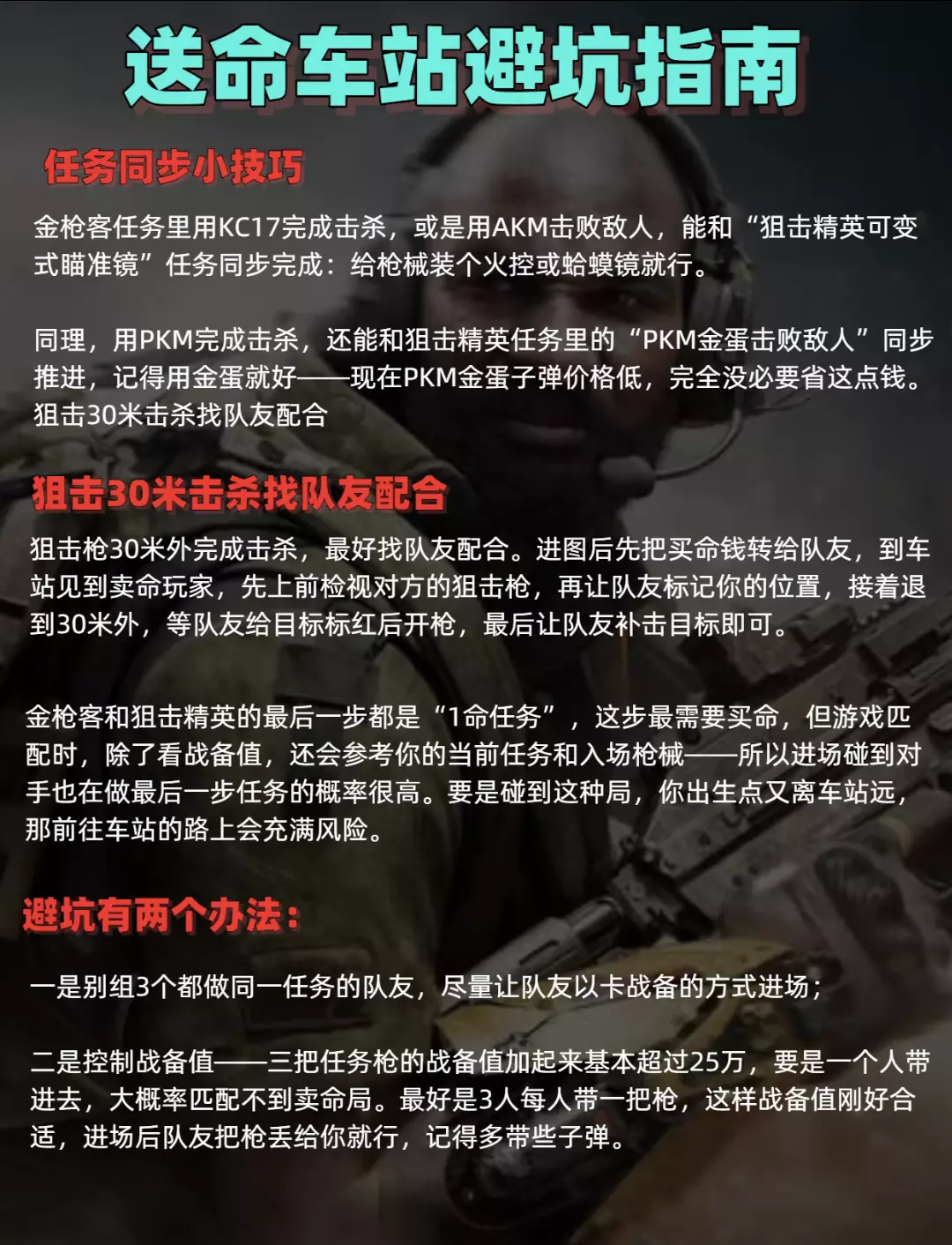 送命车站避坑指南

任务同步小技巧

金枪客任务里用KC17完成击杀，或是用AKM击败敌人，能和“狙击精英可变式瞄准镜”任务同步完成：给枪械装个火控或蛤蟆镜就行。

同理，用PKM完成击杀，还能和狙击精英任务里的“PKM金蛋击败敌人”同步推进，记得用金蛋就好——现在PKM金蛋子弹价格低，完全没必要省这点钱。
狙击30米击杀找队友配合

狙击30米击杀找队友配合

狙击枪30米外完成击杀，最好找队友配合。进图后先把买命钱转给队友，到车站见到卖命玩家，先上前检视对方的狙击枪，再让队友标记你的位置，接着退到30米外，等队友给目标标红后开枪，最后让队友补击目标即可。

金枪客和狙击精英的最后一步都是“1命任务”，这步最需要买命，但游戏匹配时，除了看战备值，还会参考你的当前任务和入场枪械——所以进场碰到对手也在做最后一步任务的概率很高。要是碰到这种局，你出生点又离车站远，那前往车站的路上会充满风险。

避坑有两个办法：

一是别组3个都做同一任务的队友，尽量让队友以卡战备的方式进场；

二是控制战备值——三把任务枪的战备值加起来基本超过25万，要是一个人带进去，大概率匹配不到卖命局。最好是3人每人带一把枪，这样战备值刚好合适，进场后队友把枪丢给你就行，记得多带些子弹。